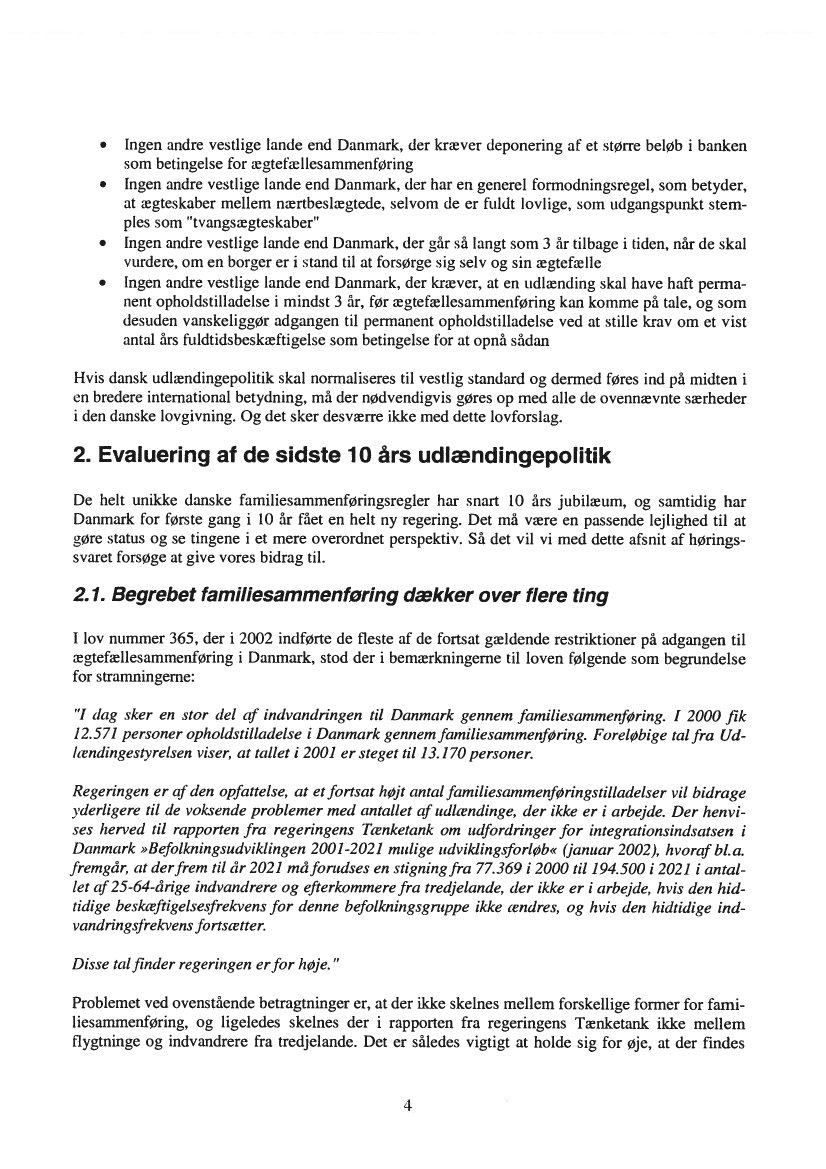 • Ingen andre vestlige lande end Danmark, der kræver deponering af et større beløb i banken som betingelse for ægtefællesammenføring
• Ingen andre vestlige lande end Danmark, der har en generel formodningsregel, som betyder, at ægteskaber mellem nærtbeslægtede, selvom de er fuldt lovlige, som udgangspunkt stemples som "tvangsægteskaber"
• Ingen andre vestlige lande end Danmark, der går så langt som 3 år tilbage i tiden, når de skal vurdere, om en borger er i stand til at forsørge sig selv og sin ægtefælle
• Ingen andre vestlige lande end Danmark, der kræver, at en udlænding skal have haft permanent opholdstilladelse i mindst 3 år, før ægtefællesammenføring kan komme på tale, og som desuden vanskeliggør adgangen til permanent opholdstilladelse ved at stille krav om et vist antal års fuldtidsbeskæftigelse som betingelse for at opnå sådan

Hvis dansk udlændingepolitik skal normaliseres til vestlig standard og dermed føres ind på midten i en bredere international betydning, må der nødvendigvis gøres op med alle de ovennævnte særheder i den danske lovgivning. Og det sker desværre ikke med dette lovforslag.

2. Evaluering af de sidste 10 års udlændingepolitik

De helt unikke danske familiesammenføringsregler har snart 10 års jubilæum, og samtidig har Danmark for første gang i 10 år fået en helt ny regering. Det må være en passende lejlighed til at gøre status og se tingene i et mere overordnet perspektiv. Så det vil vi med dette afsnit af høringssvaret forsøge at give vores bidrag til.

2.1. Begrebet familiesammenføring dækker over flere ting

I lov nummer 365, der i 2002 indførte de fleste af de fortsat gældende restriktioner på adgangen til ægtefællesammenføring i Danmark, stod der i bemærkningerne til loven følgende som begrundelse for stramningerne:

"I dag sker en stor del af indvandringen til Danmark gennem familiesammenføring. I 2000 fik 12.571 personer opholdstilladelse i Danmark gennem familiesammenføring. Foreløbige tal fra Udlændingestyrelsen viser, at tallet i 2001 er steget til 13.170 personer.

Regeringen er af den opfattelse, at et fortsat højt antal familiesammenføringstilladelser vil bidrage yderligere til de voksende problemer med antallet af udlændinge, der ikke er i arbejde. Der henvises herved til rapporten fra regeringens Tænketank om udfordringer for integrationsindsatsen i Danmark »Befolkningsudviklingen 2001-2021 mulige udviklingsforløb« (januar 2002), hvoraf bl.a. fremgår, at der frem til år 2021 må forudses en stigning fra 77.369 i 2000 til 194.500 i 2021 i antallet af 25-64-årige indvandrere og efterkommere fra tredjelande, der ikke er i arbejde, hvis den hidtidige beskæftigelsesfrekvens for denne befolkningsgruppe ikke ændres, og hvis den hidtidige indvandringsfrekvens fortsætter.

Disse tal finder regeringen er for høje."

Problemet ved ovenstående betragtninger er, at der ikke skelnes mellem forskellige former for familiesammenføring, og ligeledes skelnes der i rapporten fra regeringens Tænketank ikke mellem flygtninge og indvandrere fra tredjelande. Det er således vigtigt at holde sig for øje, at der findes

4